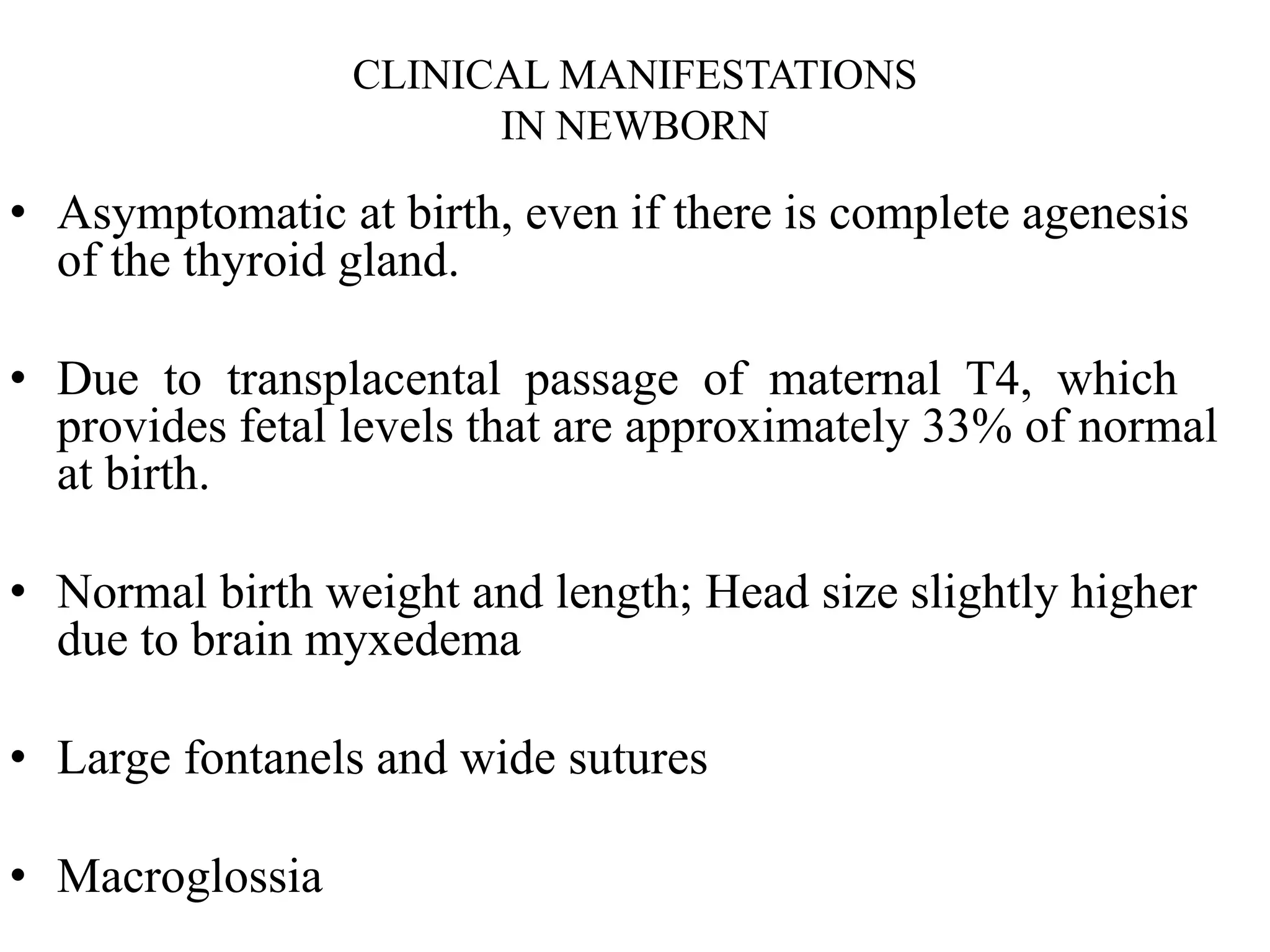 CLINICAL MANIFESTATIONS
IN NEWBORN

• Asymptomatic at birth, even if there is complete agenesis of the thyroid gland.

• Due to transplacental passage of maternal T4, which provides fetal levels that are approximately 33% of normal at birth.

• Normal birth weight and length; Head size slightly higher due to brain myxedema

• Large fontanels and wide sutures

• Macroglossia